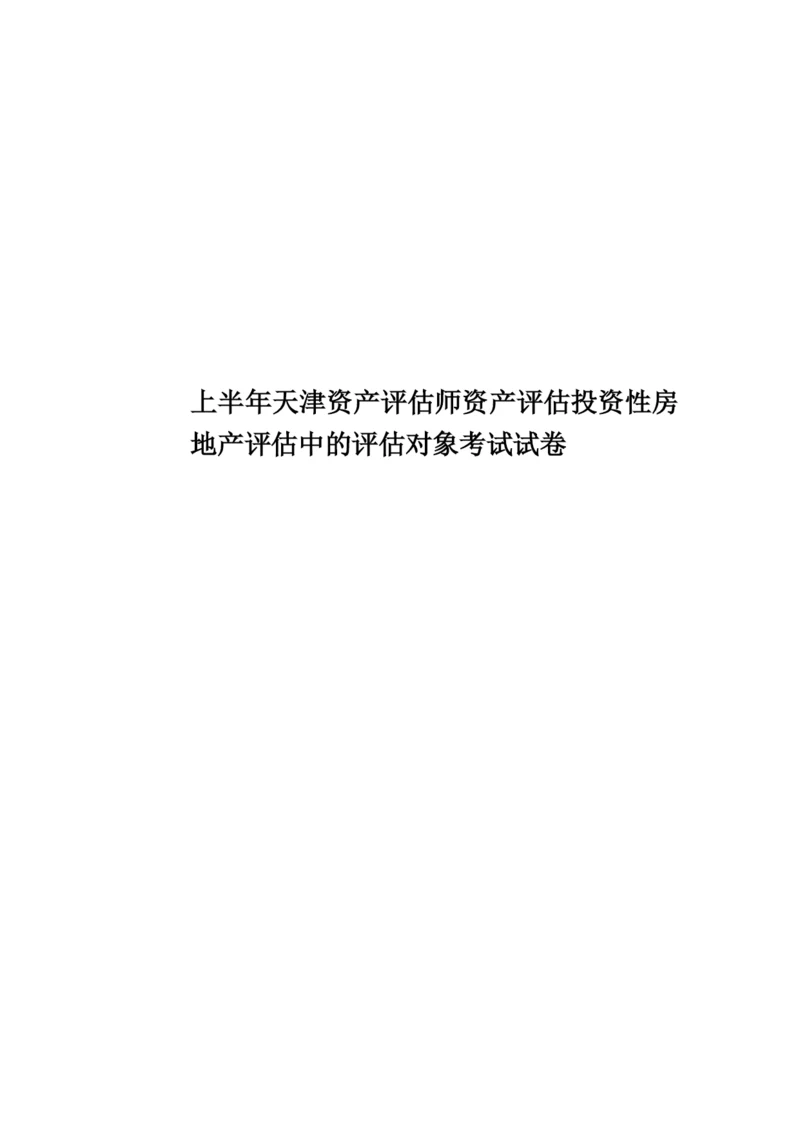 上半年天津资产评估师资产评估投资性房地产评估中的评估对象考试试卷